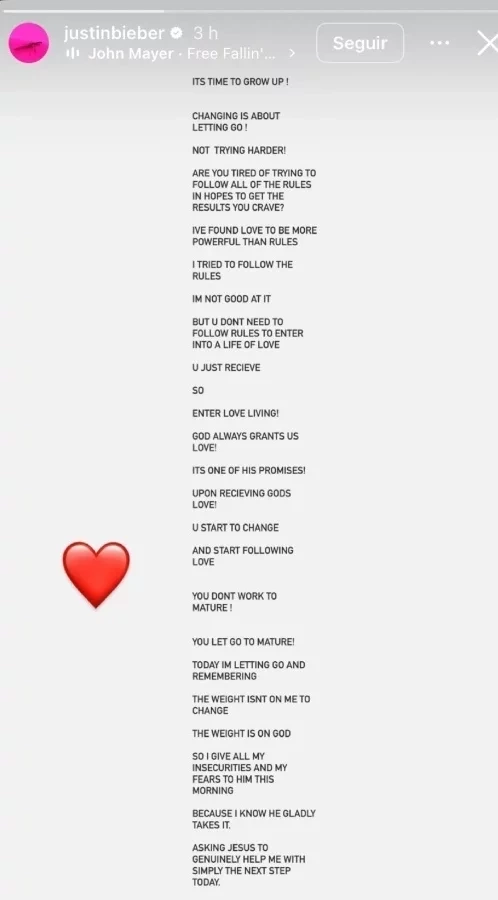 justinbieber 3 h
John Mayer · Free Fallin'...
Seguir

ITS TIME TO GROW UP !

CHANGING IS ABOUT LETTING GO !

NOT TRYING HARDER!

ARE YOU TIRED OF TRYING TO FOLLOW ALL OF THE RULES IN HOPES TO GET THE RESULTS YOU CRAVE?

IVE FOUND LOVE TO BE MORE POWERFUL THAN RULES

I TRIED TO FOLLOW THE RULES

IM NOT GOOD AT IT

BUT U DONT NEED TO FOLLOW RULES TO ENTER INTO A LIFE OF LOVE

U JUST RECIEVE

SO

ENTER LOVE LIVING!

GOD ALWAYS GRANTS US LOVE!

ITS ONE OF HIS PROMISES!

UPON RECIEVING GODS LOVE!

U START TO CHANGE

AND START FOLLOWING LOVE

YOU DONT WORK TO MATURE !

YOU LET GO TO MATURE!

TODAY IM LETTING GO AND REMEMBERING

THE WEIGHT ISNT ON ME TO CHANGE

THE WEIGHT IS ON GOD

SO I GIVE ALL MY INSECURITIES AND MY FEARS TO HIM THIS MORNING

BECAUSE I KNOW HE GLADLY TAKES IT.

ASKING JESUS TO GENUINELY HELP ME WITH SIMPLY THE NEXT STEP TODAY.